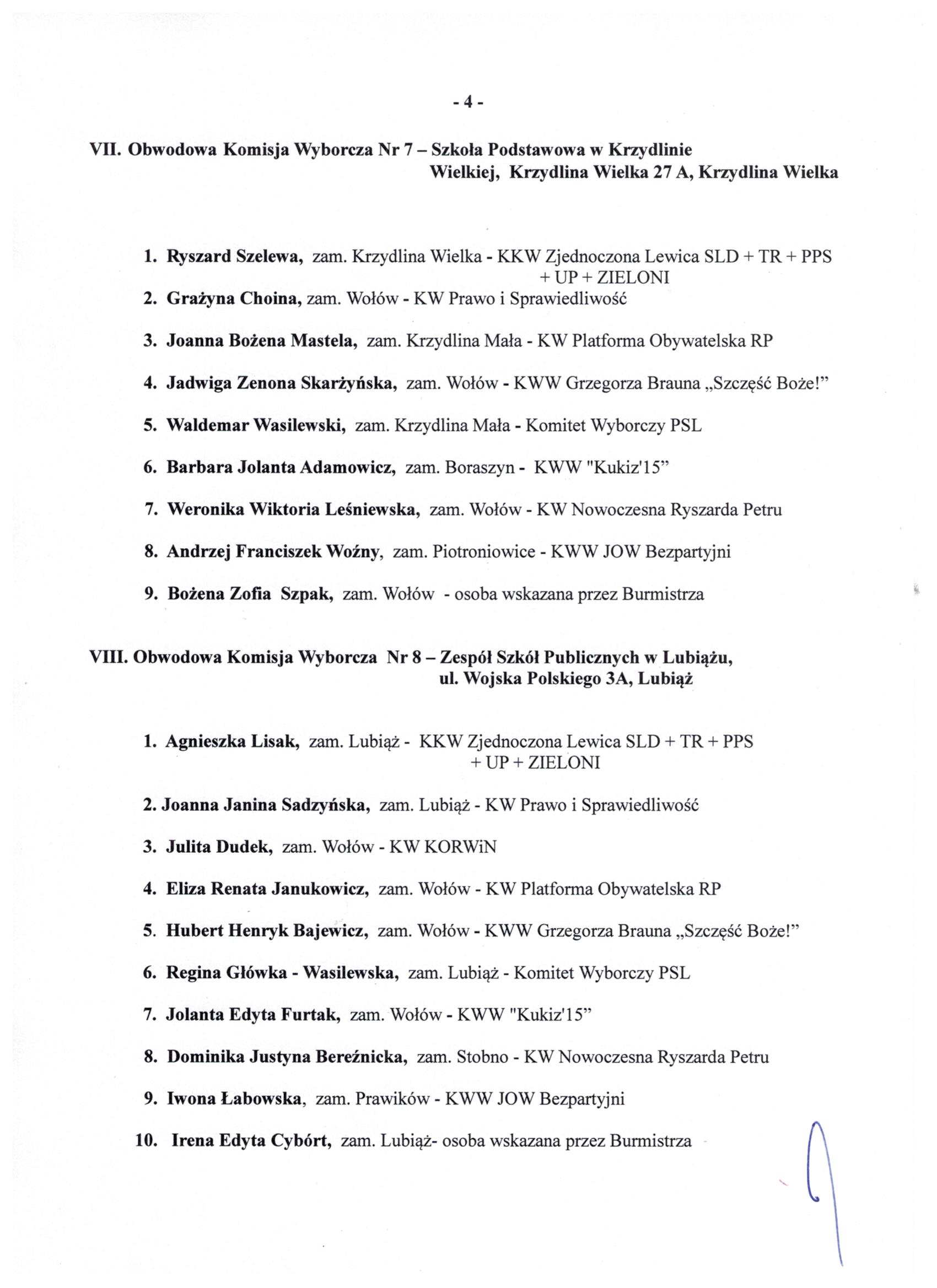 - 4 -

VII. Obwodowa Komisja Wyborcza Nr 7 – Szkoła Podstawowa w Krzydlinie Wielkiej, Krzydlina Wielka 27 A, Krzydlina Wielka

1. Ryszard Szelewa, zam. Krzydlina Wielka - KKW Zjednoczona Lewica SLD + TR + PPS + UP + ZIELONI
2. Grażyna Choina, zam. Wołów - KW Prawo i Sprawiedliwość
3. Joanna Bożena Mastela, zam. Krzydlina Mała - KW Platforma Obywatelska RP
4. Jadwiga Zenona Skarżyńska, zam. Wołów - KWW Grzegorza Brauna „Szczęść Boże!"
5. Waldemar Wasilewski, zam. Krzydlina Mała - Komitet Wyborczy PSL
6. Barbara Jolanta Adamowicz, zam. Boraszyn - KWW "Kukiz'15"
7. Weronika Wiktoria Leśniewska, zam. Wołów - KW Nowoczesna Ryszarda Petru
8. Andrzej Franciszek Woźny, zam. Piotroniowice - KWW JOW Bezpartyjni
9. Bożena Zofia Szpak, zam. Wołów - osoba wskazana przez Burmistrza

VIII. Obwodowa Komisja Wyborcza Nr 8 – Zespół Szkół Publicznych w Lubiążu, ul. Wojska Polskiego 3A, Lubiąż

1. Agnieszka Lisak, zam. Lubiąż - KKW Zjednoczona Lewica SLD + TR + PPS + UP + ZIELONI
2. Joanna Janina Sadzyńska, zam. Lubiąż - KW Prawo i Sprawiedliwość
3. Julita Dudek, zam. Wołów - KW KORWiN
4. Eliza Renata Janukowicz, zam. Wołów - KW Platforma Obywatelska RP
5. Hubert Henryk Bajewicz, zam. Wołów - KWW Grzegorza Brauna „Szczęść Boże!"
6. Regina Główka - Wasilewska, zam. Lubiąż - Komitet Wyborczy PSL
7. Jolanta Edyta Furtak, zam. Wołów - KWW "Kukiz'15"
8. Dominika Justyna Bereźnicka, zam. Stobno - KW Nowoczesna Ryszarda Petru
9. Iwona Łabowska, zam. Prawików - KWW JOW Bezpartyjni
10. Irena Edyta Cybórt, zam. Lubiąż- osoba wskazana przez Burmistrza